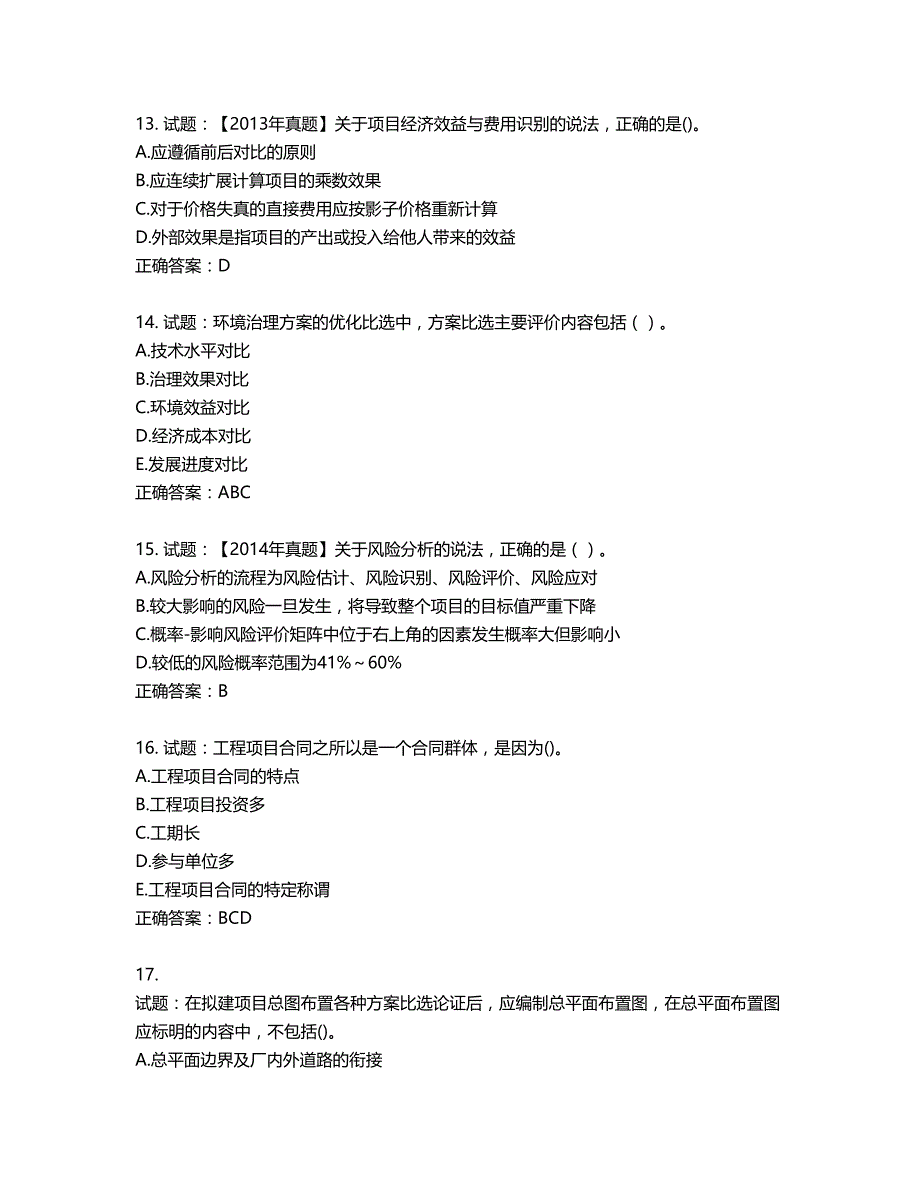 13. 试题：【2013年真题】关于项目经济效益与费用识别的说法，正确的是()。
A.应遵循前后对比的原则
B.应连续扩展计算项目的乘数效果
C.对于价格失真的直接费用应按影子价格重新计算
D.外部效果是指项目的产出或投入给他人带来的效益
正确答案：D

14. 试题：环境治理方案的优化比选中，方案比选主要评价内容包括（ ）。
A.技术水平对比
B.治理效果对比
C.环境效益对比
D.经济成本对比
E.发展进度对比
正确答案：ABC

15. 试题：【2014年真题】关于风险分析的说法，正确的是（ ）。
A.风险分析的流程为风险估计、风险识别、风险评价、风险应对
B.较大影响的风险一旦发生，将导致整个项目的目标值严重下降
C.概率-影响风险评价矩阵中位于右上角的因素发生概率大但影响小
D.较低的风险概率范围为41%～60%
正确答案：B

16. 试题：工程项目合同之所以是一个合同群体，是因为()。
A.工程项目合同的特点
B.工程项目投资多
C.工期长
D.参与单位多
E.工程项目合同的特定称谓
正确答案：BCD

17.
试题：在拟建项目总图布置各种方案比选论证后，应编制总平面布置图，在总平面布置图应标明的内容中，不包括()。
A.总平面边界及厂内外道路的衔接